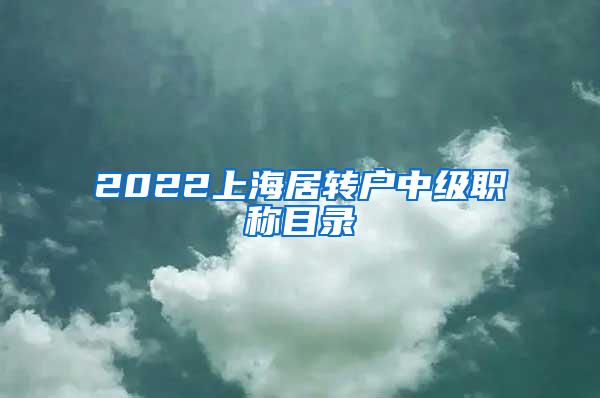 2022上海居转户中级职称目录